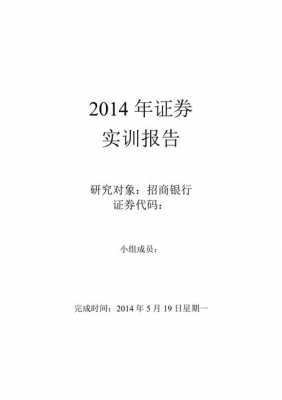 2014 年证券
实训报告

研究对象：招商银行
证券代码：

小组成员：

完成时间：2014 年 5 月 19 日星期一